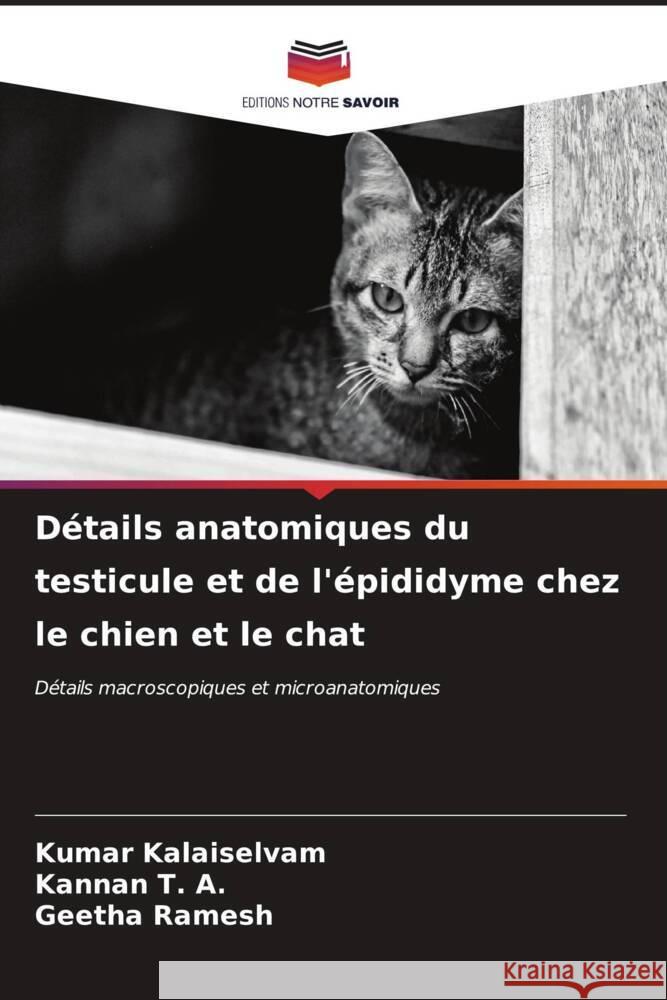 EDITIONS NOTRE SAVOIR

Détails anatomiques du testicule et de l'épididyme chez le chien et le chat

Détails macroscopiques et microanatomiques

Kumar Kalaiselvam
Kannan T. A.
Geetha Ramesh